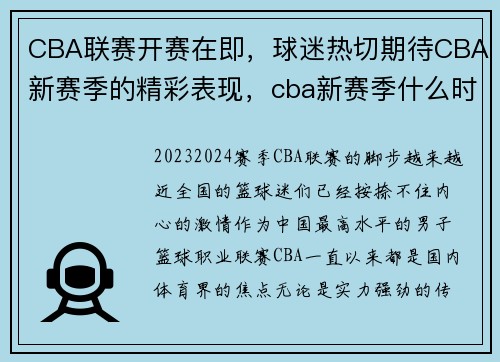 CBA联赛开赛在即，球迷热切期待CBA新赛季的精彩表现，cba新赛季什么时

20232024赛季CBA联赛的脚步越来越近全国的篮球迷们已经按捺不住内心的激情作为中国最高水平的男子篮球职业联赛CBA一直以来都是国内体育界的焦点无论是实力强劲的传